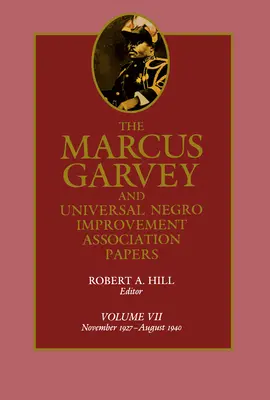 THE
MARCUS
GARVEY
AND
UNIVERSAL NEGRO
IMPROVEMENT
ASSOCIATION
PAPERS

ROBERT A. HILL
Editor

VOLUME VII
November 1927–August 1940